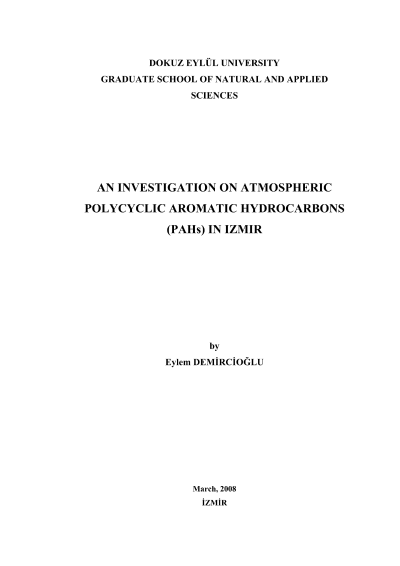 DOKUZ EYLÜL UNIVERSITY
GRADUATE SCHOOL OF NATURAL AND APPLIED
SCIENCES

AN INVESTIGATION ON ATMOSPHERIC
POLYCYCLIC AROMATIC HYDROCARBONS
(PAHs) IN IZMIR

by
Eylem DEMİRCİOĞLU

March, 2008
İZMİR